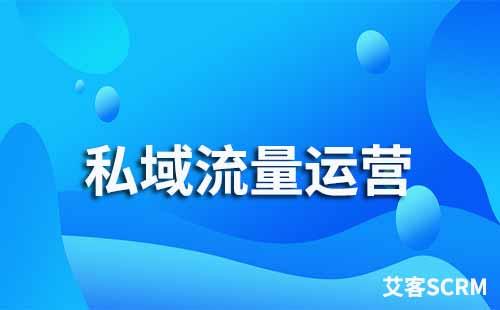 私域流量运营

艾客SCRM